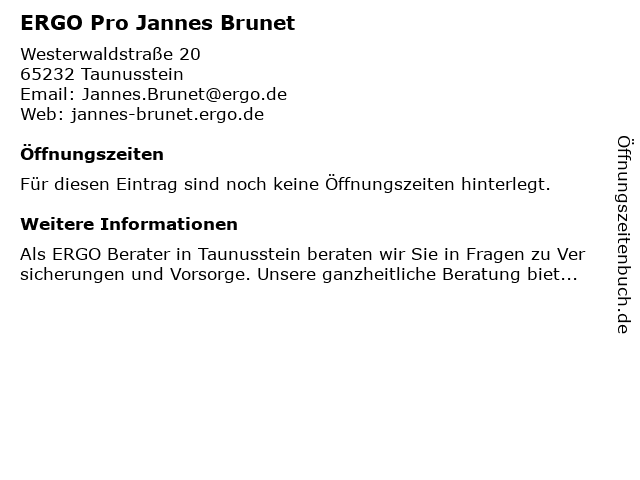 ERGO Pro Jannes Brunet

Westerwaldstraße 20
65232 Taunusstein
Email: Jannes.Brunet@ergo.de
Web: jannes-brunet.ergo.de

Öffnungszeiten

Für diesen Eintrag sind noch keine Öffnungszeiten hinterlegt.

Weitere Informationen

Als ERGO Berater in Taunusstein beraten wir Sie in Fragen zu Ver sicherungen und Vorsorge. Unsere ganzheitliche Beratung biet...

Öffnungszeitenbuch.de